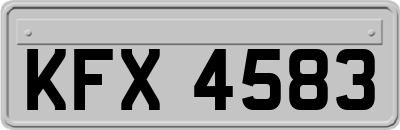 KFX 4583